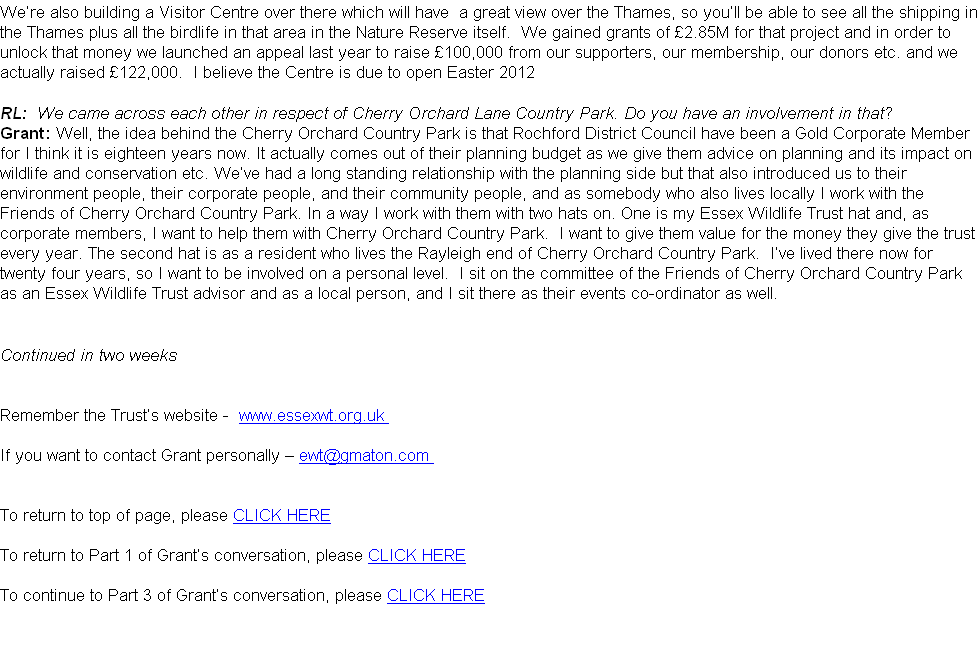 We're also building a Visitor Centre over there which will have a great view over the Thames, so you'll be able to see all the shipping in the Thames plus all the birdlife in that area in the Nature Reserve itself. We gained grants of £2.85M for that project and in order to unlock that money we launched an appeal last year to raise £100,000 from our supporters, our membership, our donors etc. and we actually raised £122,000. I believe the Centre is due to open Easter 2012

RL: We came across each other in respect of Cherry Orchard Lane Country Park. Do you have an involvement in that?
Grant: Well, the idea behind the Cherry Orchard Country Park is that Rochford District Council have been a Gold Corporate Member for I think it is eighteen years now. It actually comes out of their planning budget as we give them advice on planning and its impact on wildlife and conservation etc. We've had a long standing relationship with the planning side but that also introduced us to their environment people, their corporate people, and their community people, and as somebody who also lives locally I work with the Friends of Cherry Orchard Country Park. In a way I work with them with two hats on. One is my Essex Wildlife Trust hat and, as corporate members, I want to help them with Cherry Orchard Country Park. I want to give them value for the money they give the trust every year. The second hat is as a resident who lives the Rayleigh end of Cherry Orchard Country Park. I've lived there now for twenty four years, so I want to be involved on a personal level. I sit on the committee of the Friends of Cherry Orchard Country Park as an Essex Wildlife Trust advisor and as a local person, and I sit there as their events co-ordinator as well.

Continued in two weeks

Remember the Trust's website - www.essexwt.org.uk

If you want to contact Grant personally – ewt@gmaton.com

To return to top of page, please CLICK HERE

To return to Part 1 of Grant's conversation, please CLICK HERE

To continue to Part 3 of Grant's conversation, please CLICK HERE